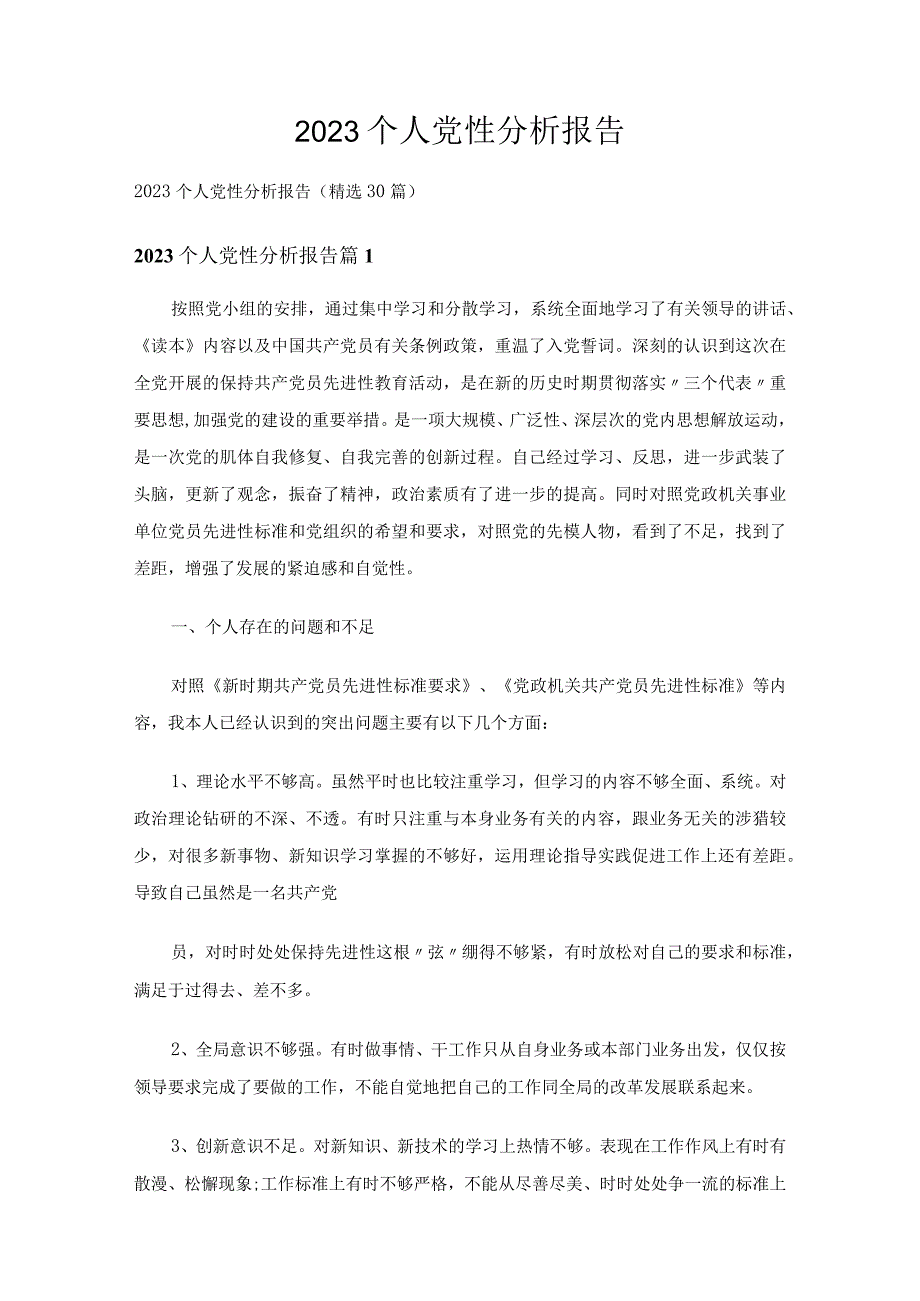 2023个人党性分析报告

2023个人党性分析报告（精选30篇）

2023个人党性分析报告篇1

按照党小组的安排，通过集中学习和分散学习，系统全面地学习了有关领导的讲话、《读本》内容以及中国共产党员有关条例政策，重温了入党誓词。深刻的认识到这次在全党开展的保持共产党员先进性教育活动，是在新的历史时期贯彻落实〃三个代表〃重要思想,加强党的建设的重要举措。是一项大规模、广泛性、深层次的党内思想解放运动，是一次党的肌体自我修复、自我完善的创新过程。自己经过学习、反思，进一步武装了头脑，更新了观念，振奋了精神，政治素质有了进一步的提高。同时对照党政机关事业单位党员先进性标准和党组织的希望和要求，对照党的先模人物，看到了不足，找到了差距，增强了发展的紧迫感和自觉性。

一、个人存在的问题和不足

对照《新时期共产党员先进性标准要求》、《党政机关共产党员先进性标准》等内容，我本人已经认识到的突出问题主要有以下几个方面：

1、理论水平不够高。虽然平时也比较注重学习，但学习的内容不够全面、系统。对政治理论钻研的不深、不透。有时只注重与本身业务有关的内容，跟业务无关的涉猎较少，对很多新事物、新知识学习掌握的不够好，运用理论指导实践促进工作上还有差距。导致自己虽然是一名共产党

员，对时时处处保持先进性这根〃弦〃绷得不够紧，有时放松对自己的要求和标准，满足于过得去、差不多。

2、全局意识不够强。有时做事情、干工作只从自身业务或本部门业务出发，仅仅按领导要求完成了要做的工作，不能自觉地把自己的工作同全局的改革发展联系起来。

3、创新意识不足。对新知识、新技术的学习上热情不够。表现在工作作风上有时有散漫、松懈现象;工作标准上有时不够严格，不能从尽善尽美、时时处处争一流的标准上